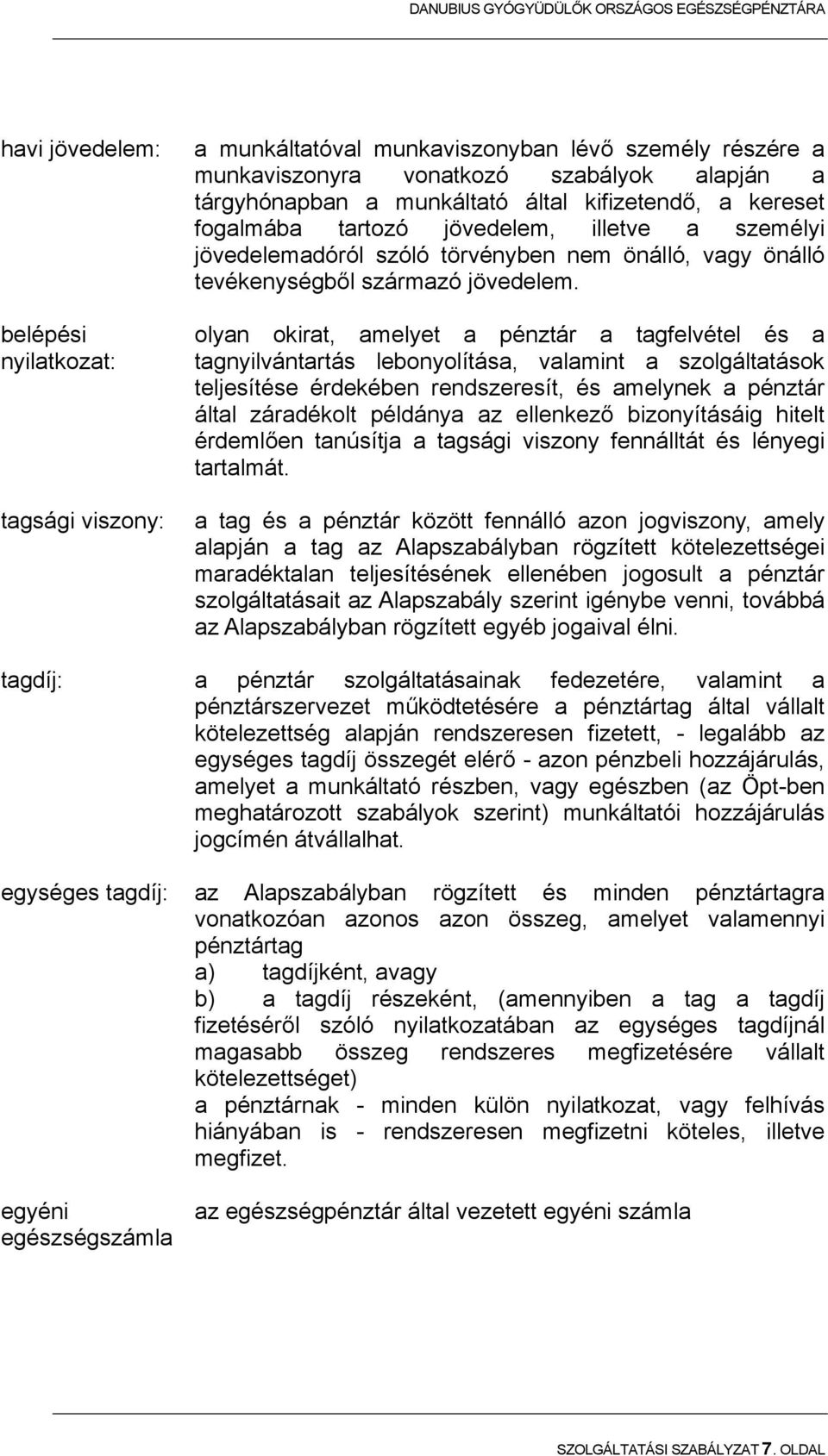 DANUBIUS GYÓGYÜDÜLŐK ORSZÁGOS EGÉSZSÉGPÉNZTÁRA

havi jövedelem: a munkáltatóval munkaviszonyban lévő személy részére a munkaviszonyra vonatkozó szabályok alapján a tárgyhónapban a munkáltató által kifizetendő, a kereset fogalmába tartozó jövedelem, illetve a személyi jövedelemadóról szóló törvényben nem önálló, vagy önálló tevékenységből származó jövedelem.

belépési nyilatkozat: olyan okirat, amelyet a pénztár a tagfelvétel és a tagnyilvántartás lebonyolítása, valamint a szolgáltatások teljesítése érdekében rendszeresít, és amelynek a pénztár által záradékolt példánya az ellenkező bizonyításáig hitelt érdemlően tanúsítja a tagsági viszony fennálltát és lényegi tartalmát.

tagsági viszony: a tag és a pénztár között fennálló azon jogviszony, amely alapján a tag az Alapszabályban rögzített kötelezettségei maradéktalan teljesítésének ellenében jogosult a pénztár szolgáltatásait az Alapszabály szerint igénybe venni, továbbá az Alapszabályban rögzített egyéb jogaival élni.

tagdíj: a pénztár szolgáltatásainak fedezetére, valamint a pénztárszervezet működtetésére a pénztártag által vállalt kötelezettség alapján rendszeresen fizetett, - legalább az egységes tagdíj összegét elérő - azon pénzbeli hozzájárulás, amelyet a munkáltató részben, vagy egészben (az Öpt-ben meghatározott szabályok szerint) munkáltatói hozzájárulás jogcímén átvállalhat.

egységes tagdíj: az Alapszabályban rögzített és minden pénztártagra vonatkozóan azonos azon összeg, amelyet valamennyi pénztártag
a) tagdíjként, avagy
b) a tagdíj részeként, (amennyiben a tag a tagdíj fizetéséről szóló nyilatkozatában az egységes tagdíjnál magasabb összeg rendszeres megfizetésére vállalt kötelezettséget)
a pénztárnak - minden külön nyilatkozat, vagy felhívás hiányában is - rendszeresen megfizetni köteles, illetve megfizet.

egyéni egészségszámla az egészségpénztár által vezetett egyéni számla

SZOLGÁLTATÁSI SZABÁLYZAT 7. OLDAL